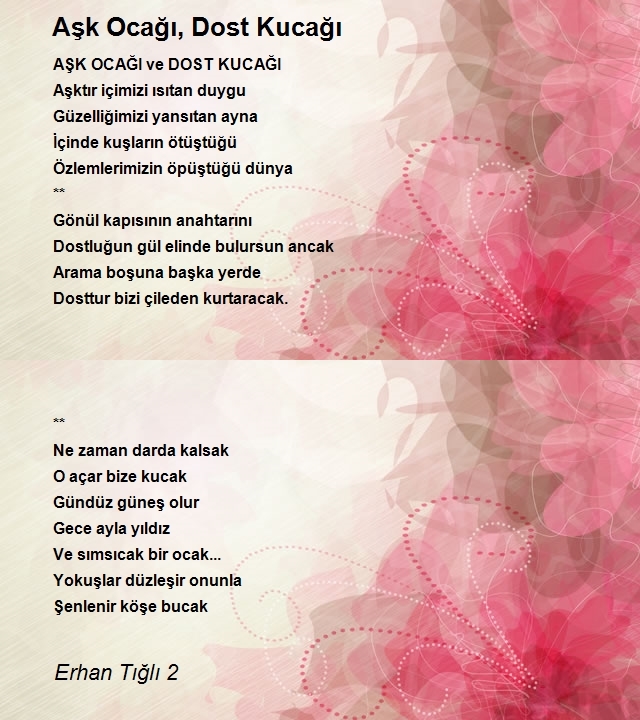 Aşk Ocağı, Dost Kucağı

AŞK OCAĞI ve DOST KUCAĞI
Aşktır içimizi ısıtan duygu
Güzelliğimizi yansıtan ayna
İçinde kuşların ötüştüğü
Özlemlerimizin öpüştüğü dünya
**
Gönül kapısının anahtarını
Dostluğun gül elinde bulursun ancak
Arama boşuna başka yerde
Dosttur bizi çileden kurtaracak.

**
Ne zaman darda kalsak
O açar bize kucak
Gündüz güneş olur
Gece ayla yıldız
Ve sımsıcak bir ocak...
Yokuşlar düzleşir onunla
Şenlenir köşe bucak

Erhan Tığlı 2